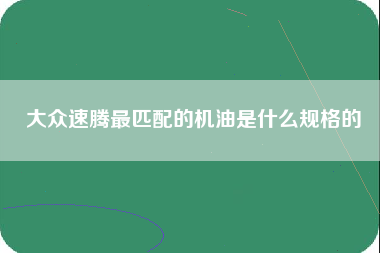 大众速腾最匹配的机油是什么规格的